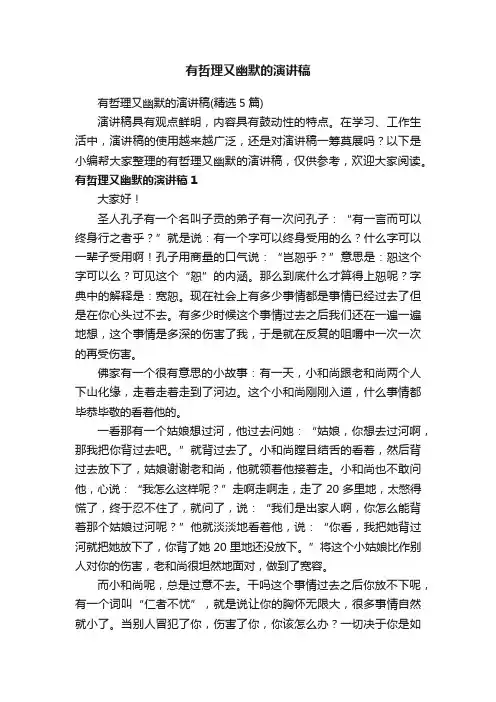 有哲理又幽默的演讲稿

有哲理又幽默的演讲稿(精选 5 篇)

演讲稿具有观点鲜明，内容具有鼓动性的特点。在学习、工作生活中，演讲稿的使用越来越广泛，还是对演讲稿一筹莫展吗？以下是小编帮大家整理的有哲理又幽默的演讲稿，仅供参考，欢迎大家阅读。

有哲理又幽默的演讲稿 1

大家好！

圣人孔子有一个名叫子贡的弟子有一次问孔子：“有一言而可以终身行之者乎？”就是说：有一个字可以终身受用的么？什么字可以一辈子受用啊！孔子用商量的口气说：“岂恕乎？”意思是：恕这个字可以么？可见这个“恕”的内涵。那么到底什么才算得上恕呢？字典中的解释是：宽恕。现在社会上有多少事情都是事情已经过去了但是在你心头过不去。有多少时候这个事情过去之后我们还在一遍一遍地想，这个事情是多深的伤害了我，于是就在反复的咀嚼中一次一次的再受伤害。

佛家有一个很有意思的小故事：有一天，小和尚跟老和尚两个人下山化缘，走着走着走到了河边。这个小和尚刚刚入道，什么事情都毕恭毕敬的看着他的。

一看那有一个姑娘想过河，他过去问她：“姑娘，你想去过河啊，那我把你背过去吧。”就背过去了。小和尚瞠目结舌的看着，然后背过去放下了，姑娘谢谢老和尚，他就领着他接着走。小和尚也不敢问他，心说：“我怎么这样呢？”走啊走啊走，走了 20 多里地，太憋得慌了，终于忍不住了，就问了，说：“我们是出家人啊，你怎么能背着那个姑娘过河呢？”他就淡淡地看着他，说：“你看，我把她背过河就把她放下了，你背了她 20 里地还没放下。”将这个小姑娘比作别人对你的伤害，老和尚很坦然地面对，做到了宽容。

而小和尚呢，总是过意不去。干吗这个事情过去之后你放不下呢，有一个词叫“仁者不忧”，就是说让你的胸怀无限大，很多事情自然就小了。当别人冒犯了你，伤害了你，你该怎么办？一切决于你是如